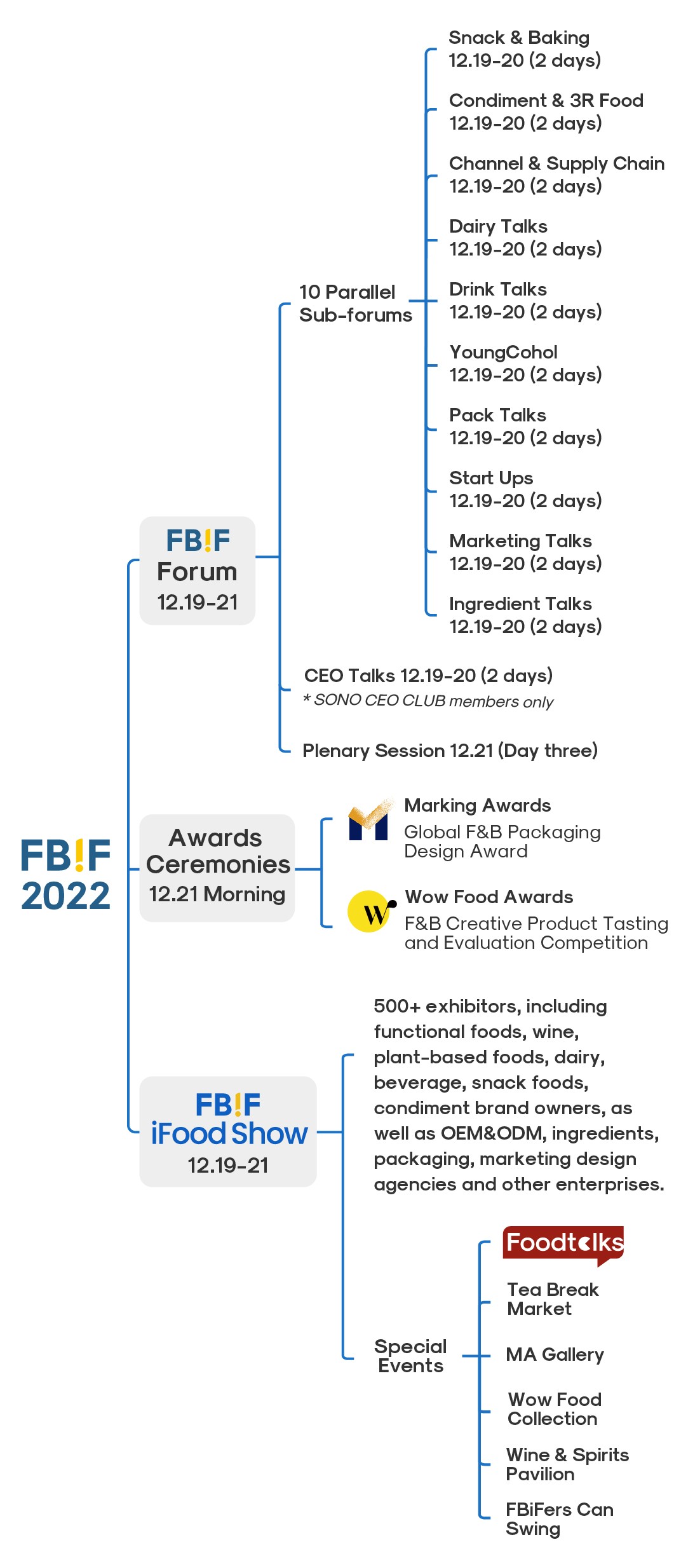 FB!F 2022

FB!F Forum 12.19-21

10 Parallel Sub-forums

Snack & Baking 12.19-20 (2 days)

Condiment & 3R Food 12.19-20 (2 days)

Channel & Supply Chain 12.19-20 (2 days)

Dairy Talks 12.19-20 (2 days)

Drink Talks 12.19-20 (2 days)

YoungCohol 12.19-20 (2 days)

Pack Talks 12.19-20 (2 days)

Start Ups 12.19-20 (2 days)

Marketing Talks 12.19-20 (2 days)

Ingredient Talks 12.19-20 (2 days)

CEO Talks 12.19-20 (2 days)
* SONO CEO CLUB members only

Plenary Session 12.21 (Day three)

Awards Ceremonies 12.21 Morning

Marking Awards
Global F&B Packaging Design Award

W

Wow Food Awards
F&B Creative Product Tasting and Evaluation Competition

FB!F iFood Show 12.19-21

500+ exhibitors, including functional foods, wine, plant-based foods, dairy, beverage, snack foods, condiment brand owners, as well as OEM&ODM, ingredients, packaging, marketing design agencies and other enterprises.

Special Events

Foodtalks

Tea Break Market

MA Gallery

Wow Food Collection

Wine & Spirits Pavilion

FBiFers Can Swing